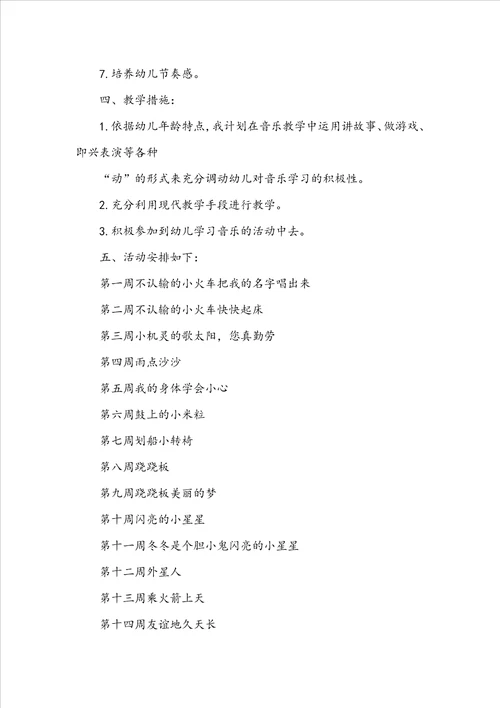 7. 培养幼儿节奏感。

四、教学措施：

1. 依据幼儿年龄特点，我计划在音乐教学中运用讲故事、做游戏、即兴表演等各种

“动”的形式来充分调动幼儿对音乐学习的积极性。

2. 充分利用现代教学手段进行教学。

3. 积极参加到幼儿学习音乐的活动中去。

五、活动安排如下：

第一周不认输的小火车把我的名字唱出来

第二周不认输的小火车快快起床

第三周小机灵的歌太阳，您真勤劳

第四周雨点沙沙

第五周我的身体学会小心

第六周鼓上的小米粒

第七周划船小转椅

第八周跷跷板

第九周跷跷板美丽的梦

第十周闪亮的小星星

第十一周冬冬是个胆小鬼闪亮的小星星

第十二周外星人

第十三周乘火箭上天

第十四周友谊地久天长